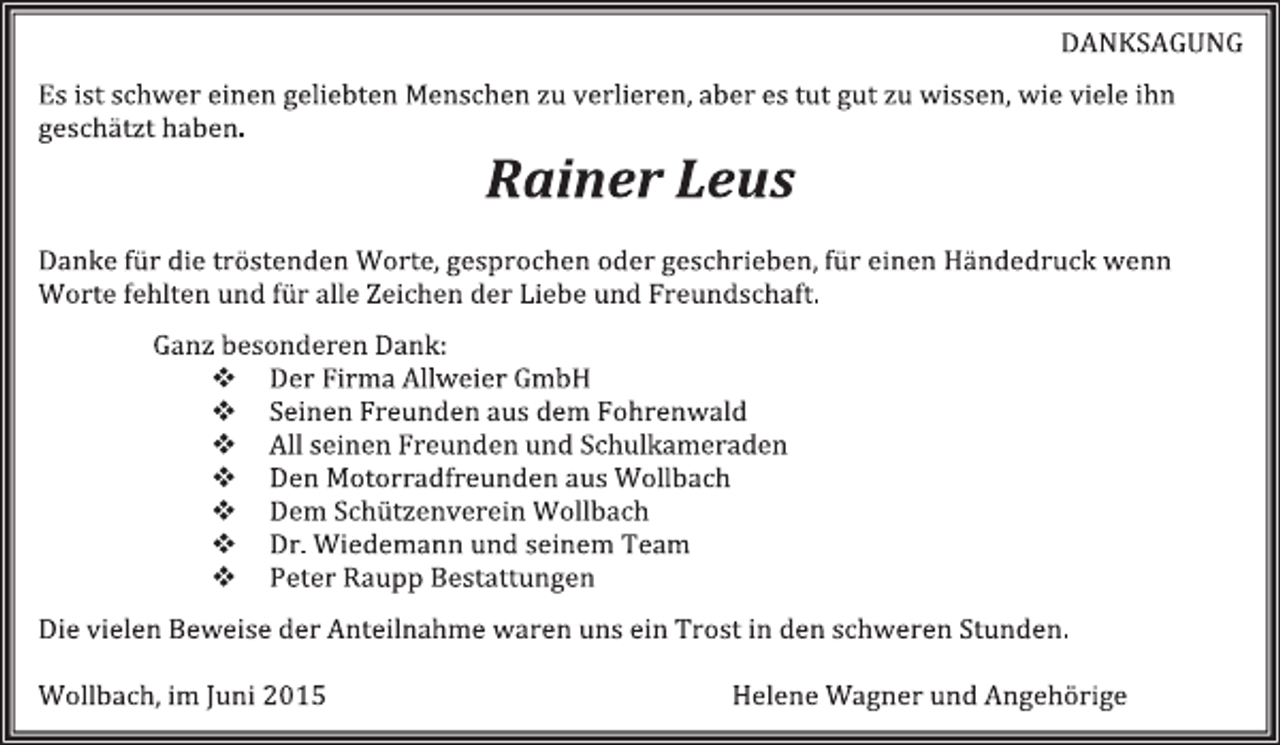 DANKSAGUNG

Es ist schwer einen geliebten Menschen zu verlieren, aber es tut gut zu wissen, wie viele ihn geschätzt haben.

Rainer Leus

Danke für die tröstenden Worte, gesprochen oder geschrieben, für einen Händedruck wenn Worte fehlten und für alle Zeichen der Liebe und Freundschaft.

Ganz besonderen Dank:
❖ Der Firma Allweier GmbH
❖ Seinen Freunden aus dem Fohrenwald
❖ All seinen Freunden und Schulkameraden
❖ Den Motorradfreunden aus Wollbach
❖ Dem Schützenverein Wollbach
❖ Dr. Wiedemann und seinem Team
❖ Peter Raupp Bestattungen

Die vielen Beweise der Anteilnahme waren uns ein Trost in den schweren Stunden.

Wollbach, im Juni 2015

Helene Wagner und Angehörige